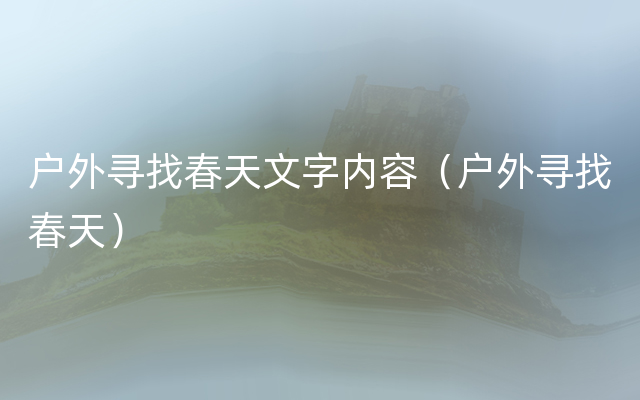 户外寻找春天文字内容（户外寻找春天）